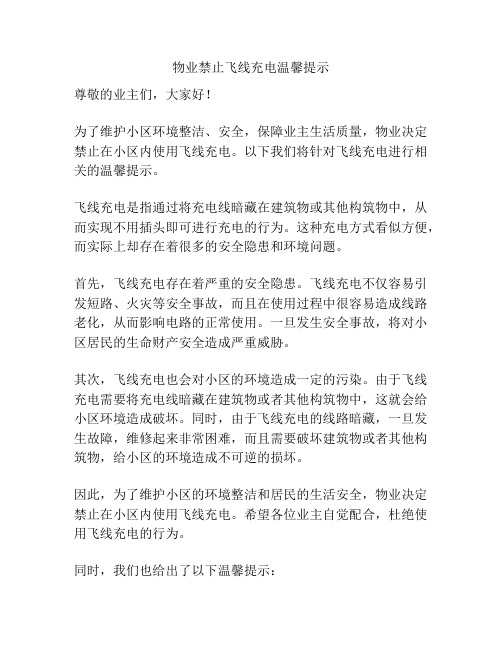 物业禁止飞线充电温馨提示

尊敬的业主们，大家好！

为了维护小区环境整洁、安全，保障业主生活质量，物业决定禁止在小区内使用飞线充电。以下我们将针对飞线充电进行相关的温馨提示。

飞线充电是指通过将充电线暗藏在建筑物或其他构筑物中，从而实现不用插头即可进行充电的行为。这种充电方式看似方便，而实际上却存在着很多的安全隐患和环境问题。

首先，飞线充电存在着严重的安全隐患。飞线充电不仅容易引发短路、火灾等安全事故，而且在使用过程中很容易造成线路老化，从而影响电路的正常使用。一旦发生安全事故，将对小区居民的生命财产安全造成严重威胁。

其次，飞线充电也会对小区的环境造成一定的污染。由于飞线充电需要将充电线暗藏在建筑物或者其他构筑物中，这就会给小区环境造成破坏。同时，由于飞线充电的线路暗藏，一旦发生故障，维修起来非常困难，而且需要破坏建筑物或者其他构筑物，给小区的环境造成不可逆的损坏。

因此，为了维护小区的环境整洁和居民的生活安全，物业决定禁止在小区内使用飞线充电。希望各位业主自觉配合，杜绝使用飞线充电的行为。

同时，我们也给出了以下温馨提示：